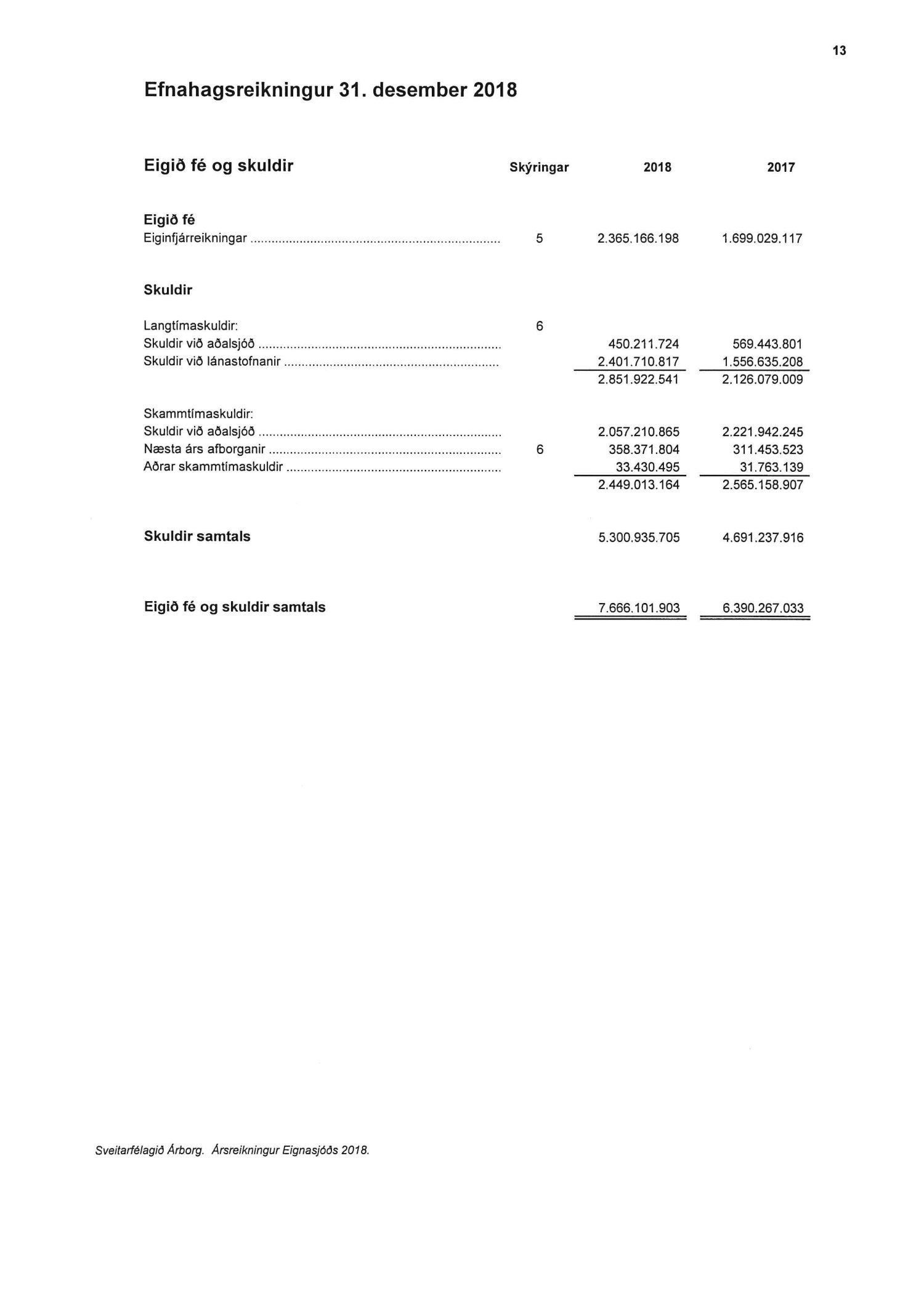 13

Efnahagsreikningur 31. desember 2018

| Eigið fé og skuldir | Skýringar | 2018 | 2017 |
|---|---|---|---|
| **Eigið fé** | | | |
| Eiginfjárreikningar | 5 | 2.365.166.198 | 1.699.029.117 |
| **Skuldir** | | | |
| Langtímaskuldir: | 6 | | |
| Skuldir við aðalsjóð | | 450.211.724 | 569.443.801 |
| Skuldir við lánastofnanir | | 2.401.710.817 | 1.556.635.208 |
| | | 2.851.922.541 | 2.126.079.009 |
| Skammtímaskuldir: | | | |
| Skuldir við aðalsjóð | | 2.057.210.865 | 2.221.942.245 |
| Næsta árs afborganir | 6 | 358.371.804 | 311.453.523 |
| Aðrar skammtímaskuldir | | 33.430.495 | 31.763.139 |
| | | 2.449.013.164 | 2.565.158.907 |
| **Skuldir samtals** | | 5.300.935.705 | 4.691.237.916 |
| **Eigið fé og skuldir samtals** | | 7.666.101.903 | 6.390.267.033 |

Sveitarfélagið Árborg. Ársreikningur Eignasjóðs 2018.